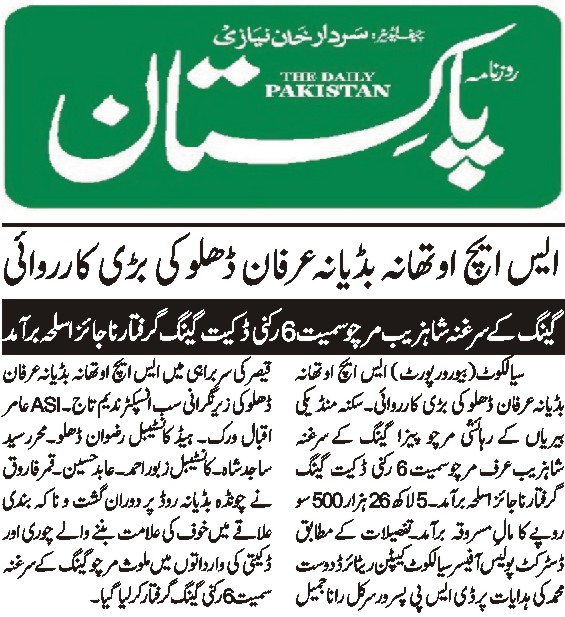 چیف ایڈیٹر: سردار خان نیازی
روزنامہ
THE DAILY PAKISTAN
پاکستان

ایس ایچ او تھانہ بڈیانہ عرفان ڈھلو کی بڑی کارروائی

گینگ کے سرغنہ شاہزیب مرچو سمیت 6 رکنی ڈکیت گینگ گرفتار ناجائز اسلحہ برآمد

سیالکوٹ (بیورو رپورٹ) ایس ایچ او تھانہ بڈیانہ عرفان ڈھلو کی بڑی کارروائی۔ سکنہ منڈیکی بیریاں کے رہائشی مرچو پیزا گینگ کے سرغنہ شاہزیب عرف مرچو سمیت 6 رکنی ڈکیت گینگ گرفتار ناجائز اسلحہ برآمد۔ 5 لاکھ 26 ہزار 500 سو روپے کا مال مسروقہ برآمد۔ تفصیلات کے مطابق ڈسٹرکٹ پولیس آفیسر سیالکوٹ کیپٹن ریٹائرڈ دوست محمد کی ہدایات پر ڈی ایس پی پسرور سرکل رانا جمیل

قیصر کی سربراہی میں ایس ایچ او تھانہ بڈیانہ عرفان ڈھلو کی زیر نگرانی سب انسپکٹر ندیم تاج۔ ASI عامر اقبال ورک۔ ہیڈ کانسٹیبل رضوان ڈھلو۔ محرر سید ساجد شاہ۔ کانسٹیبل زبور احمد۔ عابد حسین۔ قمر فاروق نے چونڈہ بڈیانہ روڈ پر دوران گشت و ناکہ بندی علاقے میں خوف کی علامت بننے والے چوری اور ڈکیتی کی وارداتوں میں ملوث مرچو گینگ کے سرغنہ سمیت 6 رکنی گینگ گرفتار کر لیا گیا۔